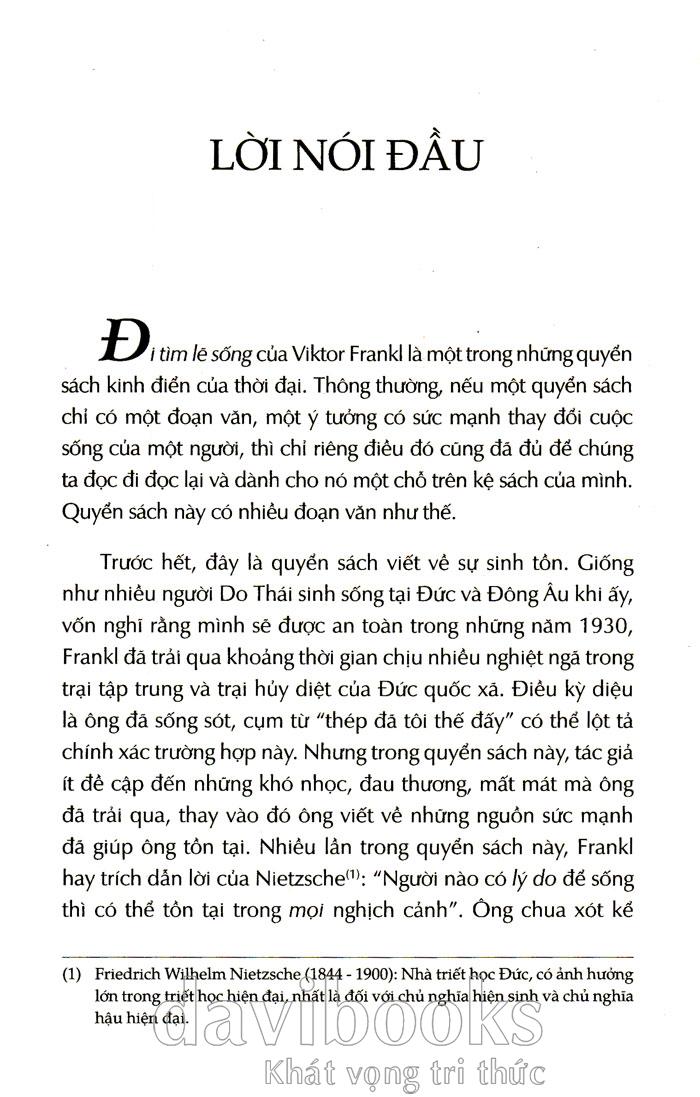 LỜI NÓI ĐẦU

Đi tìm lẽ sống của Viktor Frankl là một trong những quyển sách kinh điển của thời đại. Thông thường, nếu một quyển sách chỉ có một đoạn văn, một ý tưởng có sức mạnh thay đổi cuộc sống của một người, thì chỉ riêng điều đó cũng đã đủ để chúng ta đọc đi đọc lại và dành cho nó một chỗ trên kệ sách của mình. Quyển sách này có nhiều đoạn văn như thế.

Trước hết, đây là quyển sách viết về sự sinh tồn. Giống như nhiều người Do Thái sinh sống tại Đức và Đông Âu khi ấy, vốn nghĩ rằng mình sẽ được an toàn trong những năm 1930, Frankl đã trải qua khoảng thời gian chịu nhiều nghiệt ngã trong trại tập trung và trại hủy diệt của Đức quốc xã. Điều kỳ diệu là ông đã sống sót, cụm từ "thép đã tôi thế đấy" có thể lột tả chính xác trường hợp này. Nhưng trong quyển sách này, tác giả ít đề cập đến những khó nhọc, đau thương, mất mát mà ông đã trải qua, thay vào đó ông viết về những nguồn sức mạnh đã giúp ông tồn tại. Nhiều lần trong quyển sách này, Frankl hay trích dẫn lời của Nietzsche$^{(1)}$: "Người nào có lý do để sống thì có thể tồn tại trong mọi nghịch cảnh". Ông chua xót kể

(1) Friedrich Wilhelm Nietzsche (1844 - 1900): Nhà triết học Đức, có ảnh hưởng lớn trong triết học hiện đại, nhất là đối với chủ nghĩa hiện sinh và chủ nghĩa hậu hiện đại.

davibooks
Khát vọng tri thức